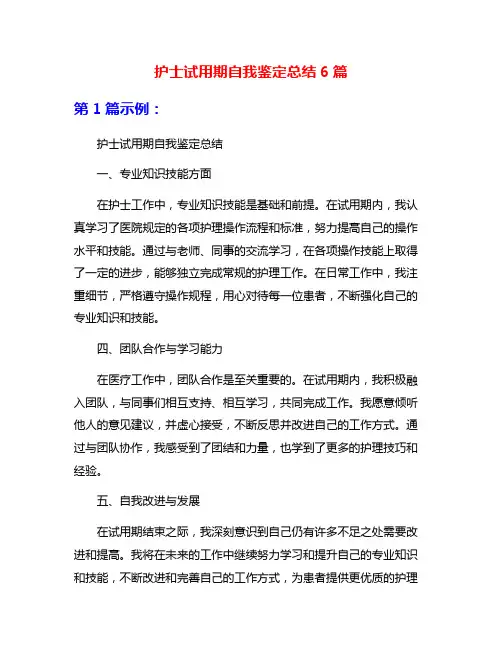 护士试用期自我鉴定总结 6 篇

第 1 篇示例：

护士试用期自我鉴定总结

一、专业知识技能方面

在护士工作中，专业知识技能是基础和前提。在试用期内，我认真学习了医院规定的各项护理操作流程和标准，努力提高自己的操作水平和技能。通过与老师、同事的交流学习，在各项操作技能上取得了一定的进步，能够独立完成常规的护理工作。在日常工作中，我注重细节，严格遵守操作规程，用心对待每一位患者，不断强化自己的专业知识和技能。

四、团队合作与学习能力

在医疗工作中，团队合作是至关重要的。在试用期内，我积极融入团队，与同事们相互支持、相互学习，共同完成工作。我愿意倾听他人的意见建议，并虚心接受，不断反思并改进自己的工作方式。通过与团队协作，我感受到了团结和力量，也学到了更多的护理技巧和经验。

五、自我改进与发展

在试用期结束之际，我深刻意识到自己仍有许多不足之处需要改进和提高。我将在未来的工作中继续努力学习和提升自己的专业知识和技能，不断改进和完善自己的工作方式，为患者提供更优质的护理